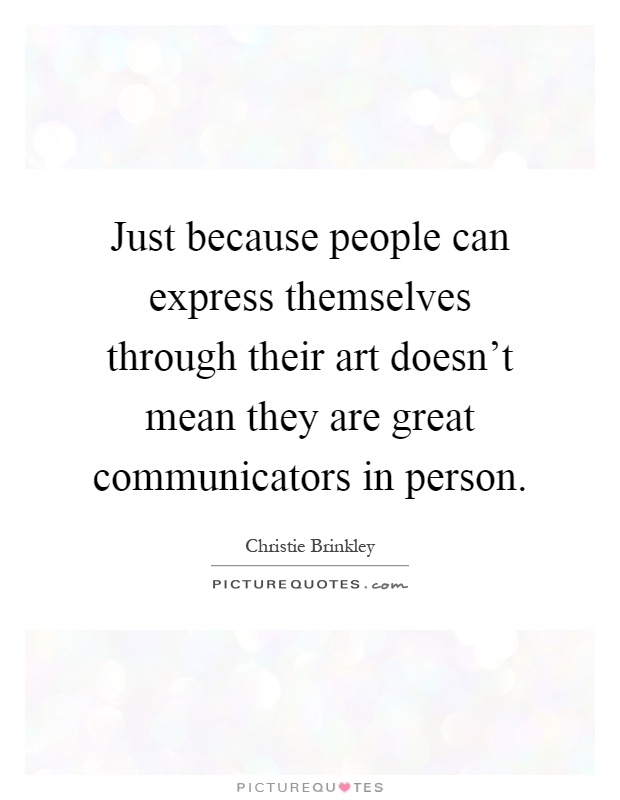 Just because people can express themselves through their art doesn’t mean they are great communicators in person.

Christie Brinkley

PICTUREQUOTES.com

PICTUREQUOTES